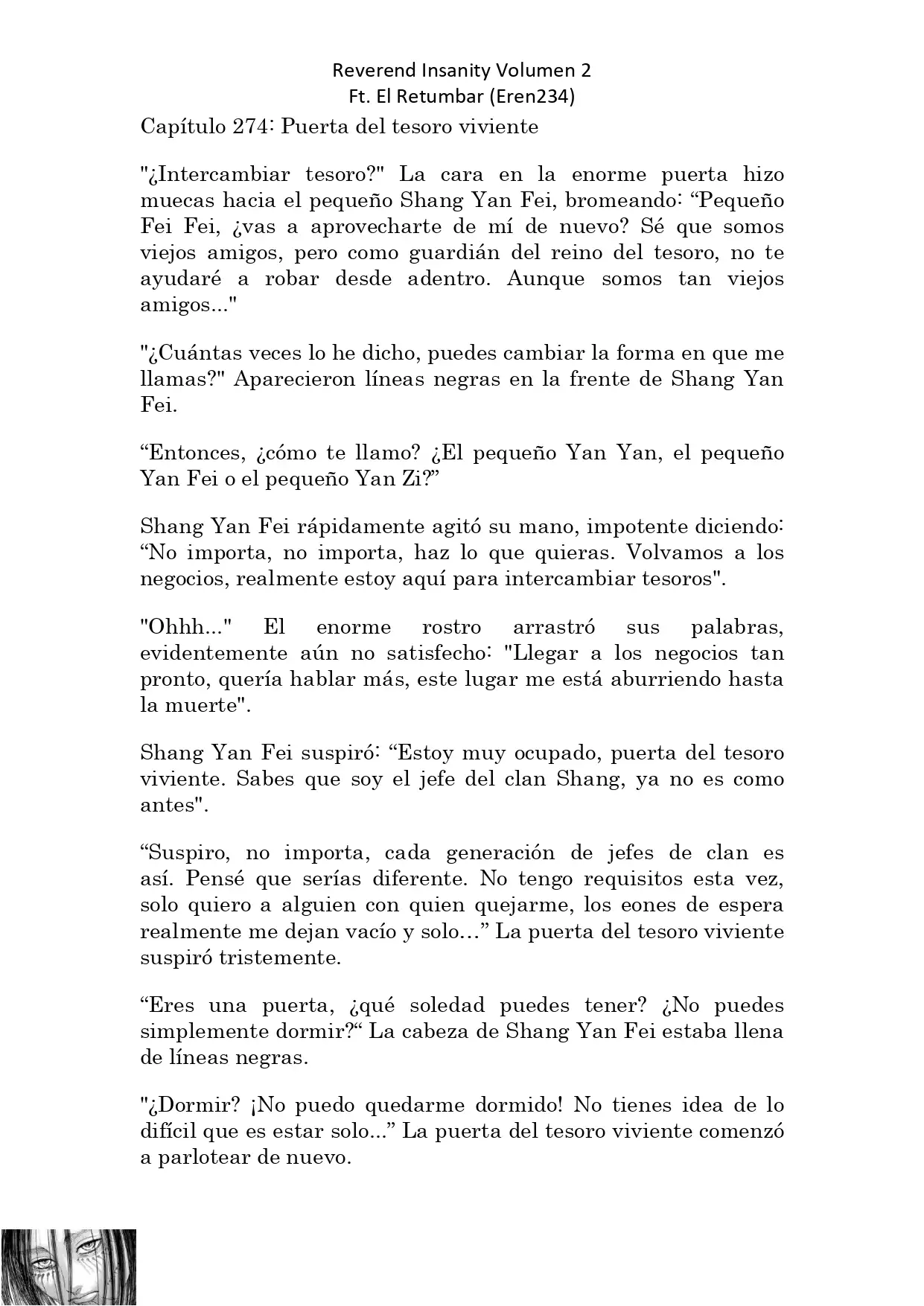 Reverend Insanity Volumen 2
Ft. El Retumbar (Eren234)

Capítulo 274: Puerta del tesoro viviente

"¿Intercambiar tesoro?" La cara en la enorme puerta hizo muecas hacia el pequeño Shang Yan Fei, bromeando: “Pequeño Fei Fei, ¿vas a aprovecharte de mí de nuevo? Sé que somos viejos amigos, pero como guardián del reino del tesoro, no te ayudaré a robar desde adentro. Aunque somos tan viejos amigos..."

"¿Cuántas veces lo he dicho, puedes cambiar la forma en que me llamas?" Aparecieron líneas negras en la frente de Shang Yan Fei.

“Entonces, ¿cómo te llamo? ¿El pequeño Yan Yan, el pequeño Yan Fei o el pequeño Yan Zi?”

Shang Yan Fei rápidamente agitó su mano, impotente diciendo: “No importa, no importa, haz lo que quieras. Volvamos a los negocios, realmente estoy aquí para intercambiar tesoros".

"Ohhh..." El enorme rostro arrastró sus palabras, evidentemente aún no satisfecho: "Llegar a los negocios tan pronto, quería hablar más, este lugar me está aburriendo hasta la muerte".

Shang Yan Fei suspiró: “Estoy muy ocupado, puerta del tesoro viviente. Sabes que soy el jefe del clan Shang, ya no es como antes".

“Suspiro, no importa, cada generación de jefes de clan es así. Pensé que serías diferente. No tengo requisitos esta vez, solo quiero a alguien con quien quejarme, los eones de espera realmente me dejan vacío y solo…” La puerta del tesoro viviente suspiró tristemente.

“Eres una puerta, ¿qué soledad puedes tener? ¿No puedes simplemente dormir?“ La cabeza de Shang Yan Fei estaba llena de líneas negras.

"¿Dormir? ¡No puedo quedarme dormido! No tienes idea de lo difícil que es estar solo...” La puerta del tesoro viviente comenzó a parlotear de nuevo.